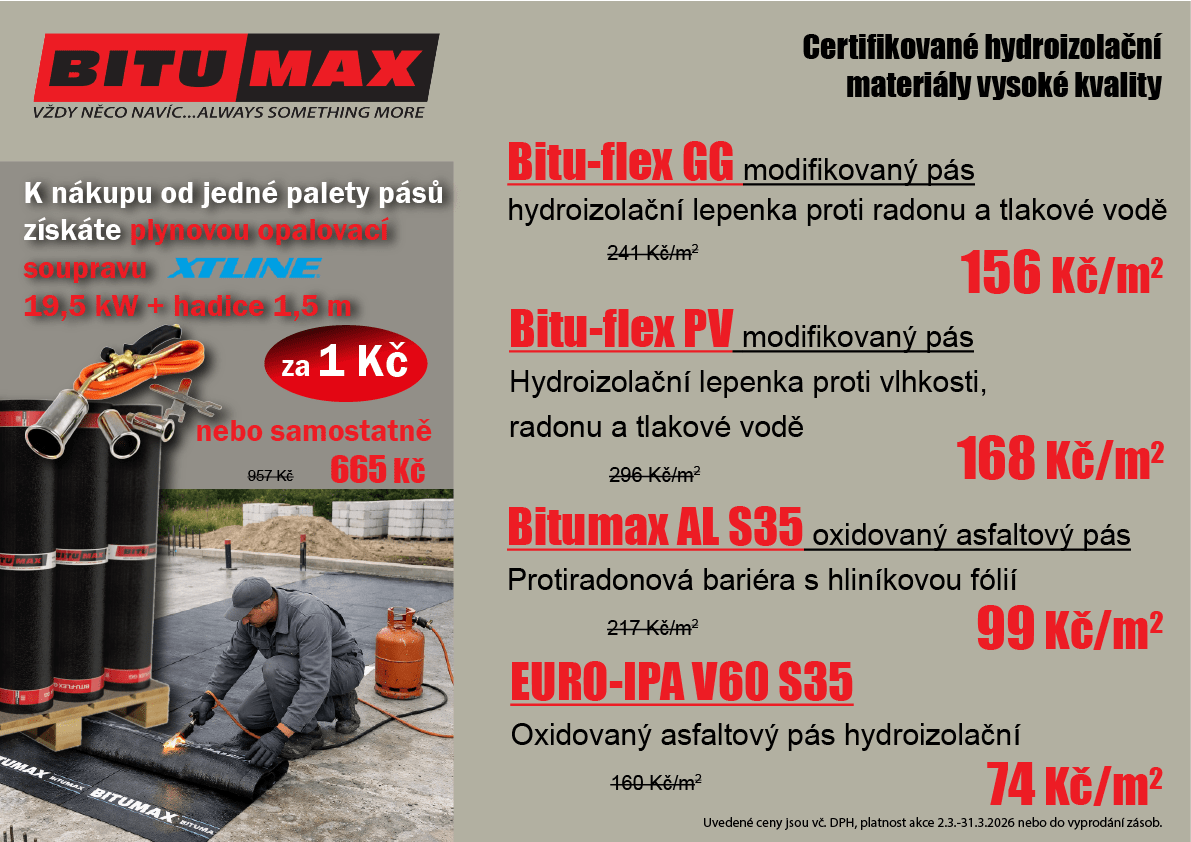 BITU MAX
VŽDY NĚCO NAVÍC...ALWAYS SOMETHING MORE

K nákupu od jedné palety pásů získáte plynovou opalovací soupravu XTLINE 19,5 kW + hadice 1,5 m

za 1 Kč

nebo samostatně

957 Kč 665 Kč

Certifikované hydroizolační materiály vysoké kvality

Bitu-flex GG modifikovaný pás

hydroizolační lepenka proti radonu a tlakové vodě

241 Kč/$m^2$

156 Kč/$m^2$

Bitu-flex PV modifikovaný pás

Hydroizolační lepenka proti vlhkosti, radonu a tlakové vodě

296 Kč/$m^2$

168 Kč/$m^2$

Bitumax AL S35 oxidovaný asfaltový pás

Protiradonová bariéra s hliníkovou fólií

217 Kč/$m^2$

99 Kč/$m^2$

EURO-IPA V60 S35

Oxidovaný asfaltový pás hydroizolační

160 Kč/$m^2$

74 Kč/$m^2$

Uvedené ceny jsou vč. DPH, platnost akce 2.3.-31.3.2026 nebo do vyprodání zásob.